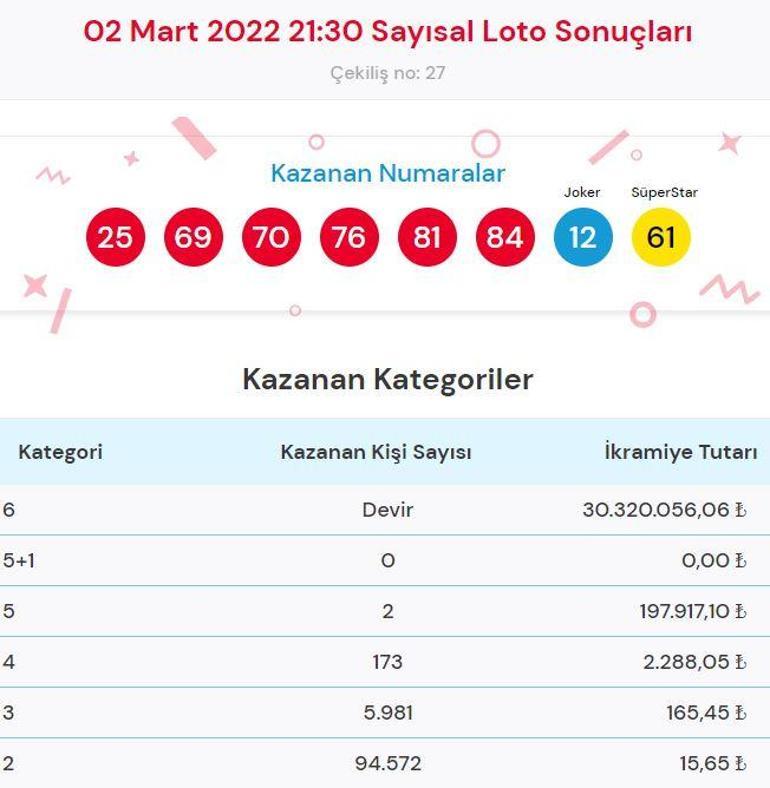 02 Mart 2022 21:30 Sayısal Loto Sonuçları

Çekiliş no: 27

Kazanan Numaralar

Joker SüperStar

25 69 70 76 81 84 12 61

Kazanan Kategoriler

| Kategori | Kazanan Kişi Sayısı | İkramiye Tutarı |
|---|---|---|
| 6 | Devir | 30.320.056,06 ₺ |
| 5+1 | 0 | 0,00 ₺ |
| 5 | 2 | 197.917,10 ₺ |
| 4 | 173 | 2.288,05 ₺ |
| 3 | 5.981 | 165,45 ₺ |
| 2 | 94.572 | 15,65 ₺ |